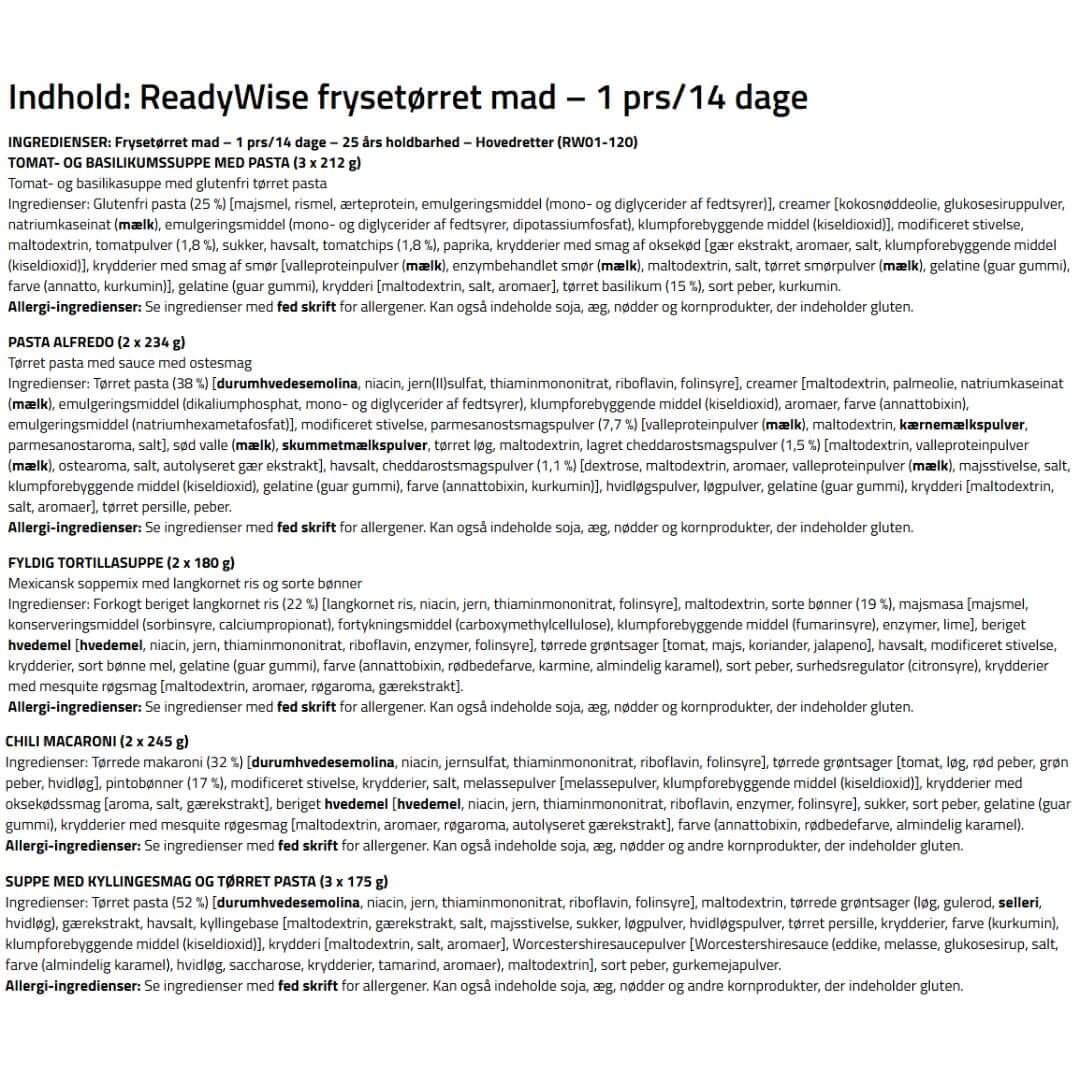 Indhold: ReadyWise frysetørret mad – 1 prs/14 dage

INGREDIENSER: Frysetørret mad – 1 prs/14 dage – 25 års holdbarhed – Hovedretter (RW01-120)
TOMAT- OG BASILIKUMSSUPPE MED PASTA (3 x 212 g)
Tomat- og basilikasuppe med glutenfri tørret pasta
Ingredienser: Glutenfri pasta (25 %) [majsmel, rismel, ærteprotein, emulgeringsmiddel (mono- og diglycerider af fedtsyrer)], creamer [kokosnøddeolie, glukosesiruppulver, natriumkaseinat (mælk), emulgeringsmiddel (mono- og diglycerider af fedtsyrer, dipotassiumfosfat), klumpforebyggende middel (kiseldioxid)], modificeret stivelse, maltodextrin, tomatpulver (1,8 %), sukker, havsalt, tomatchips (1,8 %), paprika, krydderier med smag af oksekød [gær ekstrakt, aromaer, salt, klumpforebyggende middel (kiseldioxid)], krydderier med smag af smør [valleproteinpulver (mælk), enzymbehandlet smør (mælk), maltodextrin, salt, tørret smørpulver (mælk), gelatine (guar gummi), farve (annatto, kurkumin)], gelatine (guar gummi), krydderi [maltodextrin, salt, aromaer], tørret basilikum (15 %), sort peber, kurkumin.
Allergi-ingredienser: Se ingredienser med fed skrift for allergener. Kan også indeholde soja, æg, nødder og kornprodukter, der indeholder gluten.

PASTA ALFREDO (2 x 234 g)
Tørret pasta med sauce med ostesmag
Ingredienser: Tørret pasta (38 %) [durumhvedesemolina, niacin, jern(II)sulfat, thiaminmononitrat, riboflavin, folinsyre], creamer [maltodextrin, palmeolie, natriumkaseinat (mælk), emulgeringsmiddel (dikaliumphosphat, mono- og diglycerider af fedtsyrer), klumpforebyggende middel (kiseldioxid), aromaer, farve (annattobixin), emulgeringsmiddel (natriumhexametafosfat)], modificeret stivelse, parmesanostsmagspulver (7,7 %) [valleproteinpulver (mælk), maltodextrin, kærnemælkspulver, parmesanostaroma, salt], sød valle (mælk), skummetmælkspulver, tørret løg, maltodextrin, lagret cheddarostsmagspulver (1,5 %) [maltodextrin, valleproteinpulver (mælk), ostearoma, salt, autolyseret gær ekstrakt], havsalt, cheddarostsmagspulver (1,1 %) [dextrose, maltodextrin, aromaer, valleproteinpulver (mælk), majsstivelse, salt, klumpforebyggende middel (kiseldioxid), gelatine (guar gummi), farve (annattobixin, kurkumin)], hvidløgspulver, løgpulver, gelatine (guar gummi), krydderi [maltodextrin, salt, aromaer], tørret persille, peber.
Allergi-ingredienser: Se ingredienser med fed skrift for allergener. Kan også indeholde soja, æg, nødder og kornprodukter, der indeholder gluten.

FYLDIG TORTILLASUPPE (2 x 180 g)
Mexicansk soppemix med langkornet ris og sorte bønner
Ingredienser: Forkogt beriget langkornet ris (22 %) [langkornet ris, niacin, jern, thiaminmononitrat, folinsyre], maltodextrin, sorte bønner (19 %), majsmasa [majsmel, konserveringsmiddel (sorbinsyre, calciumpropionat), fortykningsmiddel (carboxymethylcellulose), klumpforebyggende middel (fumarinsyre), enzymer, lime], beriget hvedemel [hvedemel, niacin, jern, thiaminmononitrat, riboflavin, enzymer, folinsyre], tørrede grøntsager [tomat, majs, koriander, jalapeno], havsalt, modificeret stivelse, krydderier, sort bønne mel, gelatine (guar gummi), farve (annattobixin, rødbedefarve, karmine, almindelig karamel), sort peber, surhedsregulator (citronsyre), krydderier med mesquite røgsmag [maltodextrin, aromaer, røgaroma, gærekstrakt].
Allergi-ingredienser: Se ingredienser med fed skrift for allergener. Kan også indeholde soja, æg, nødder og kornprodukter, der indeholder gluten.

CHILI MACARONI (2 x 245 g)
Ingredienser: Tørrede makaroni (32 %) [durumhvedesemolina, niacin, jernsulfat, thiaminmononitrat, riboflavin, folinsyre], tørrede grøntsager [tomat, løg, rød peber, grøn peber, hvidløg], pintobønner (17 %), modificeret stivelse, krydderier, salt, melassepulver [melassepulver, klumpforebyggende middel (kiseldioxid)], krydderier med oksekødssmag [aroma, salt, gærekstrakt], beriget hvedemel [hvedemel, niacin, jern, thiaminmononitrat, riboflavin, enzymer, folinsyre], sukker, sort peber, gelatine (guar gummi), krydderier med mesquite røgesmag [maltodextrin, aromaer, røgaroma, autolyseret gærekstrakt], farve (annattobixin, rødbedefarve, almindelig karamel).
Allergi-ingredienser: Se ingredienser med fed skrift for allergener. Kan også indeholde soja, æg, nødder og andre kornprodukter, der indeholder gluten.

SUPPE MED KYLLINGESMAG OG TØRRET PASTA (3 x 175 g)
Ingredienser: Tørret pasta (52 %) [durumhvedesemolina, niacin, jern, thiaminmononitrat, riboflavin, folinsyre], maltodextrin, tørrede grøntsager (løg, gulerod, selleri, hvidløg), gærekstrakt, havsalt, kyllingebase [maltodextrin, gærekstrakt, salt, majsstivelse, sukker, løgpulver, hvidløgspulver, tørret persille, krydderier, farve (kurkumin), klumpforebyggende middel (kiseldioxid)], krydderi [maltodextrin, salt, aromaer], Worcestershiresaucepulver [Worcestershiresauce (eddike, melasse, glukosesirup, salt, farve (almindelig karamel), hvidløg, saccharose, krydderier, tamarind, aromaer), maltodextrin], sort peber, gurkemejapulver.
Allergi-ingredienser: Se ingredienser med fed skrift for allergener. Kan også indeholde soja, æg, nødder og andre kornprodukter, der indeholder gluten.